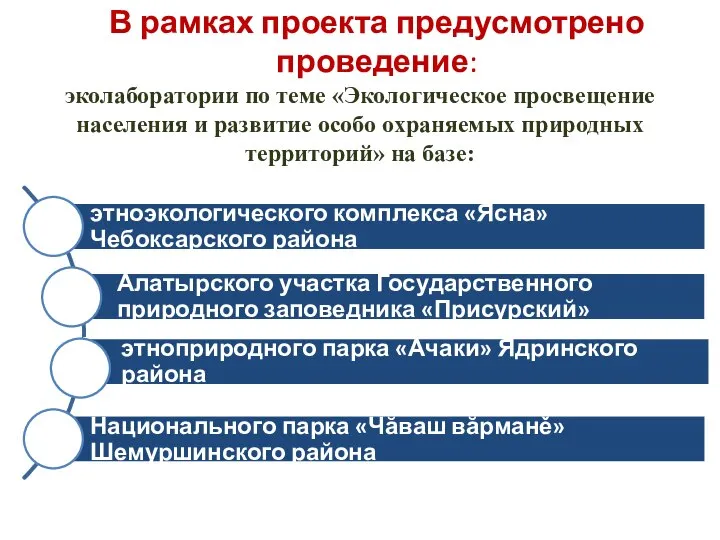 В рамках проекта предусмотрено проведение:

эколаборатории по теме «Экологическое просвещение населения и развитие особо охраняемых природных территорий» на базе:

этноэкологического комплекса «Ясна» Чебоксарского района

Алатырского участка Государственного природного заповедника «Присурский»

этноприродного парка «Ачаки» Ядринского района

Национального парка «Чăваш вăрманĕ» Шемуршинского района